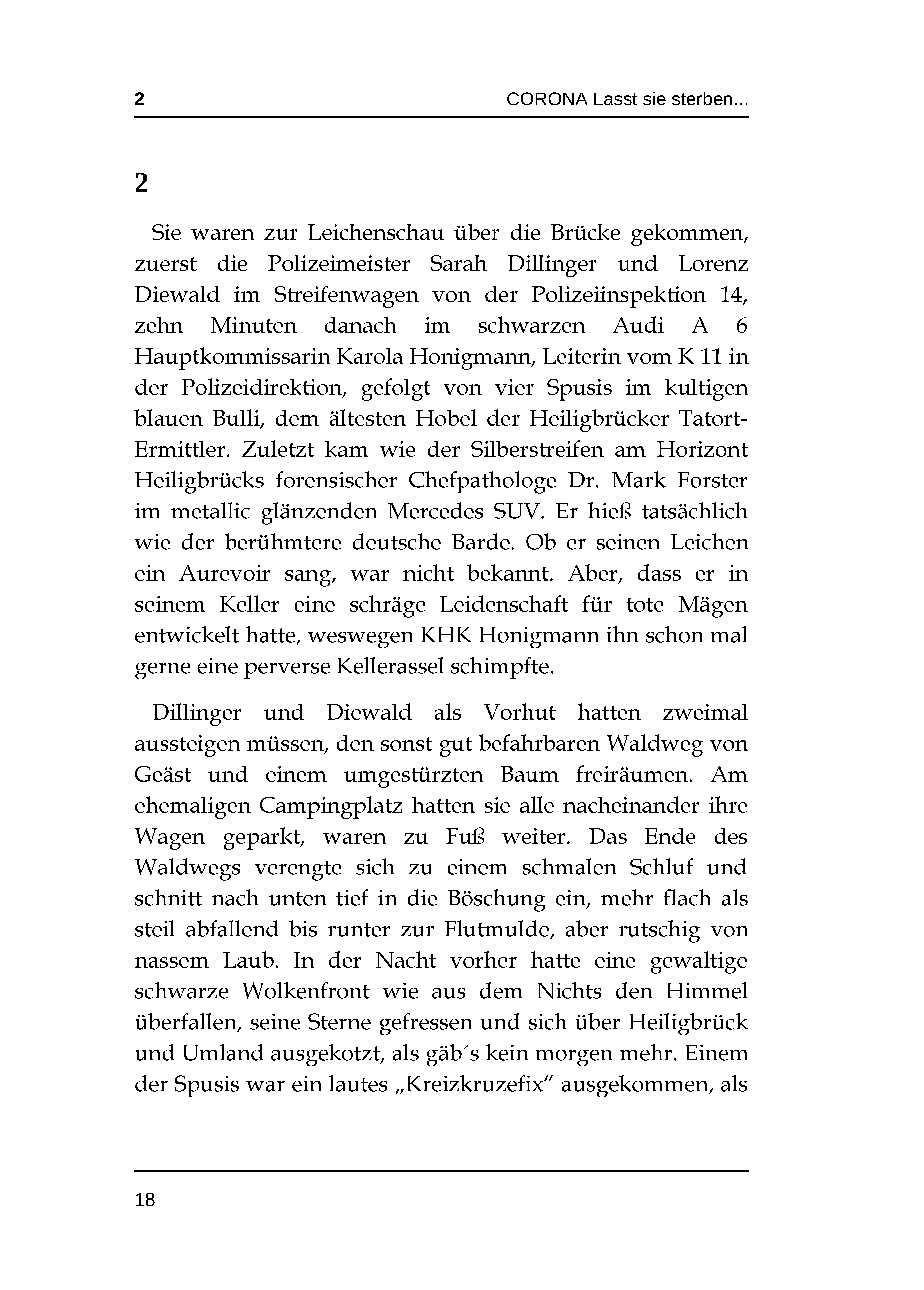 2 CORONA Lasst sie sterben...

2

Sie waren zur Leichenschau über die Brücke gekommen, zuerst die Polizeimeister Sarah Dillinger und Lorenz Diewald im Streifenwagen von der Polizeiinspektion 14, zehn Minuten danach im schwarzen Audi A 6 Hauptkommissarin Karola Honigmann, Leiterin vom K 11 in der Polizeidirektion, gefolgt von vier Spusis im kultigen blauen Bulli, dem ältesten Hobel der Heiligbrücker Tatort-Ermittler. Zuletzt kam wie der Silberstreifen am Horizont Heiligbrücks forensischer Chefpathologe Dr. Mark Forster im metallic glänzenden Mercedes SUV. Er hieß tatsächlich wie der berühmtere deutsche Barde. Ob er seinen Leichen ein Aurevoir sang, war nicht bekannt. Aber, dass er in seinem Keller eine schräge Leidenschaft für tote Mägen entwickelt hatte, weswegen KHK Honigmann ihn schon mal gerne eine perverse Kellerassel schimpfte.

Dillinger und Diewald als Vorhut hatten zweimal aussteigen müssen, den sonst gut befahrbaren Waldweg von Geäst und einem umgestürzten Baum freiräumen. Am ehemaligen Campingplatz hatten sie alle nacheinander ihre Wagen geparkt, waren zu Fuß weiter. Das Ende des Waldwegs verengte sich zu einem schmalen Schluf und schnitt nach unten tief in die Böschung ein, mehr flach als steil abfallend bis runter zur Flutmulde, aber rutschig von nassem Laub. In der Nacht vorher hatte eine gewaltige schwarze Wolkenfront wie aus dem Nichts den Himmel überfallen, seine Sterne gefressen und sich über Heiligbrück und Umland ausgekotzt, als gäb´s kein morgen mehr. Einem der Spusis war ein lautes „Kreizkruzefix“ ausgekommen, als

18